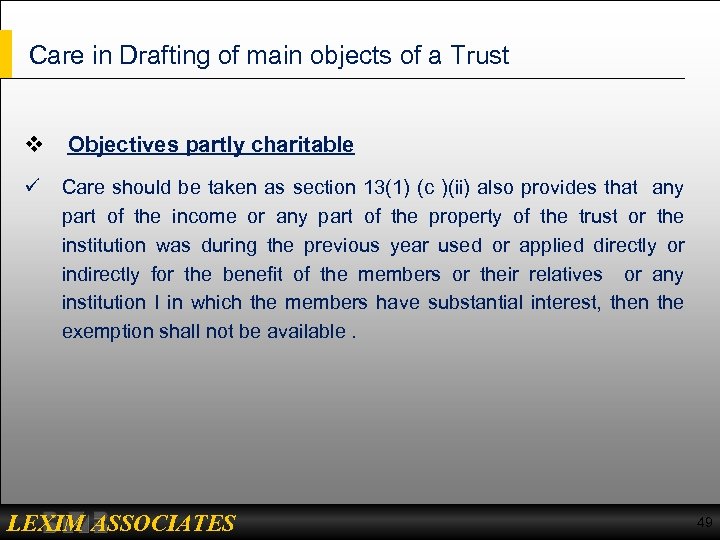 Care in Drafting of main objects of a Trust

❖ Objectives partly charitable

✓ Care should be taken as section 13(1) (c )(ii) also provides that any part of the income or any part of the property of the trust or the institution was during the previous year used or applied directly or indirectly for the benefit of the members or their relatives or any institution I in which the members have substantial interest, then the exemption shall not be available .

LEXIM ASSOCIATES

49